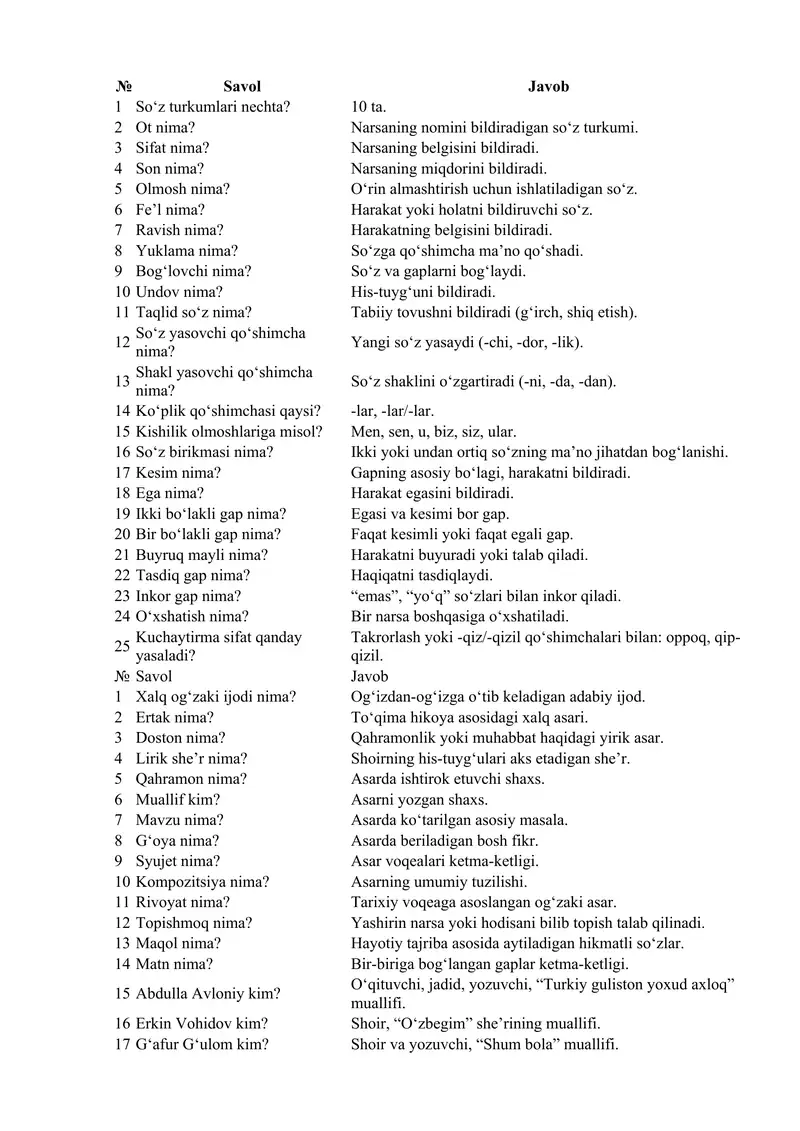 | № | Savol | Javob |
|---|---|---|
| 1 | So‘z turkumlari nechta? | 10 ta. |
| 2 | Ot nima? | Narsaning nomini bildiradigan so‘z turkumi. |
| 3 | Sifat nima? | Narsaning belgisini bildiradi. |
| 4 | Son nima? | Narsaning miqdorini bildiradi. |
| 5 | Olmosh nima? | O‘rin almashtirish uchun ishlatiladigan so‘z. |
| 6 | Fe’l nima? | Harakat yoki holatni bildiruvchi so‘z. |
| 7 | Ravish nima? | Harakatning belgisini bildiradi. |
| 8 | Yuklama nima? | So‘zga qo‘shimcha ma’no qo‘shadi. |
| 9 | Bog‘lovchi nima? | So‘z va gaplarni bog‘laydi. |
| 10 | Undov nima? | His-tuyg‘uni bildiradi. |
| 11 | Taqlid so‘z nima? | Tabiiy tovushni bildiradi (g‘irch, shiq etish). |
| 12 | So‘z yasovchi qo‘shimcha nima? | Yangi so‘z yasaydi (-chi, -dor, -lik). |
| 13 | Shakl yasovchi qo‘shimcha nima? | So‘z shaklini o‘zgartiradi (-ni, -da, -dan). |
| 14 | Ko‘plik qo‘shimchasi qaysi? | -lar, -lar/-lar. |
| 15 | Kishilik olmoshlariga misol? | Men, sen, u, biz, siz, ular. |
| 16 | So‘z birikmasi nima? | Ikki yoki undan ortiq so‘zning ma’no jihatdan bog‘lanishi. |
| 17 | Kesim nima? | Gapning asosiy bo‘lagi, harakatni bildiradi. |
| 18 | Ega nima? | Harakat egasini bildiradi. |
| 19 | Ikki bo‘lakli gap nima? | Egasi va kesimi bor gap. |
| 20 | Bir bo‘lakli gap nima? | Faqat kesimli yoki faqat egali gap. |
| 21 | Buyruq mayli nima? | Harakatni buyuradi yoki talab qiladi. |
| 22 | Tasdiq gap nima? | Haqiqatni tasdiqlaydi. |
| 23 | Inkor gap nima? | “emas”, “yo‘q” so‘zlari bilan inkor qiladi. |
| 24 | O‘xshatish nima? | Bir narsa boshqasiga o‘xshatiladi. |
| 25 | Kuchaytirma sifat qanday yasaladi? | Takrorlash yoki -qiz/-qizil qo‘shimchalari bilan: oppoq, qip-qizil. |
| № | Savol | Javob |
| 1 | Xalq og‘zaki ijodi nima? | Og‘izdan-og‘izga o‘tib keladigan adabiy ijod. |
| 2 | Ertak nima? | To‘qima hikoya asosidagi xalq asari. |
| 3 | Doston nima? | Qahramonlik yoki muhabbat haqidagi yirik asar. |
| 4 | Lirik she’r nima? | Shoirning his-tuyg‘ulari aks etadigan she’r. |
| 5 | Qahramon nima? | Asarda ishtirok etuvchi shaxs. |
| 6 | Muallif kim? | Asarni yozgan shaxs. |
| 7 | Mavzu nima? | Asarda ko‘tarilgan asosiy masala. |
| 8 | G‘oya nima? | Asarda beriladigan bosh fikr. |
| 9 | Syujet nima? | Asar voqealari ketma-ketligi. |
| 10 | Kompozitsiya nima? | Asarning umumiy tuzilishi. |
| 11 | Rivoyat nima? | Tarixiy voqeaga asoslangan og‘zaki asar. |
| 12 | Topishmoq nima? | Yashirin narsa yoki hodisani bilib topish talab qilinadi. |
| 13 | Maqol nima? | Hayotiy tajriba asosida aytiladigan hikmatli so‘zlar. |
| 14 | Matn nima? | Bir-biriga bog‘langan gaplar ketma-ketligi. |
| 15 | Abdulla Avloniy kim? | O‘qituvchi, jadid, yozuvchi, “Turkiy guliston yoxud axloq” muallifi. |
| 16 | Erkin Vohidov kim? | Shoir, “O‘zbegim” she’rining muallifi. |
| 17 | G‘afur G‘ulom kim? | Shoir va yozuvchi, “Shum bola” muallifi. |